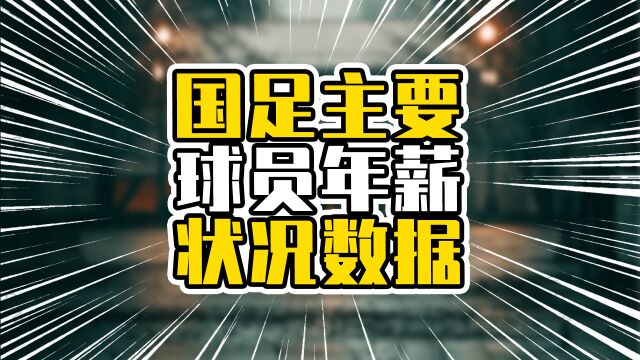 国足主要
球员年薪
状况数据